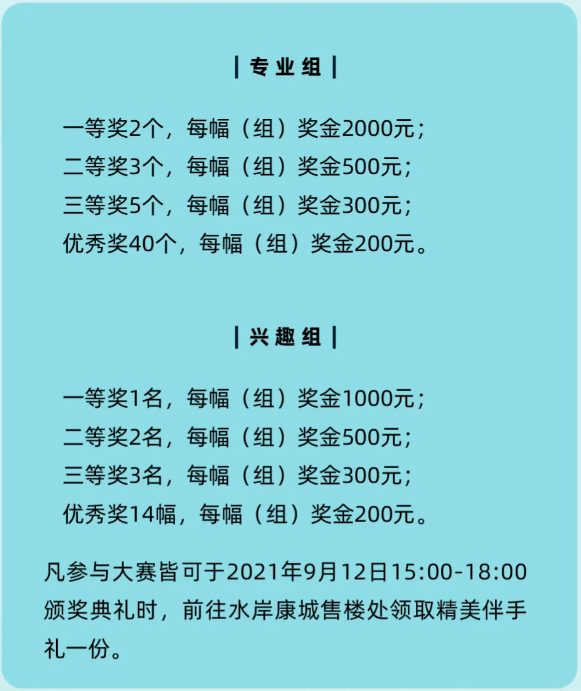 | 专业组 |

一等奖2个，每幅（组）奖金2000元；
二等奖3个，每幅（组）奖金500元；
三等奖5个，每幅（组）奖金300元；
优秀奖40个，每幅（组）奖金200元。

| 兴趣组 |

一等奖1名，每幅（组）奖金1000元；
二等奖2名，每幅（组）奖金500元；
三等奖3名，每幅（组）奖金300元；
优秀奖14幅，每幅（组）奖金200元。

凡参与大赛皆可于2021年9月12日15:00-18:00颁奖典礼时，前往水岸康城售楼处领取精美伴手礼一份。